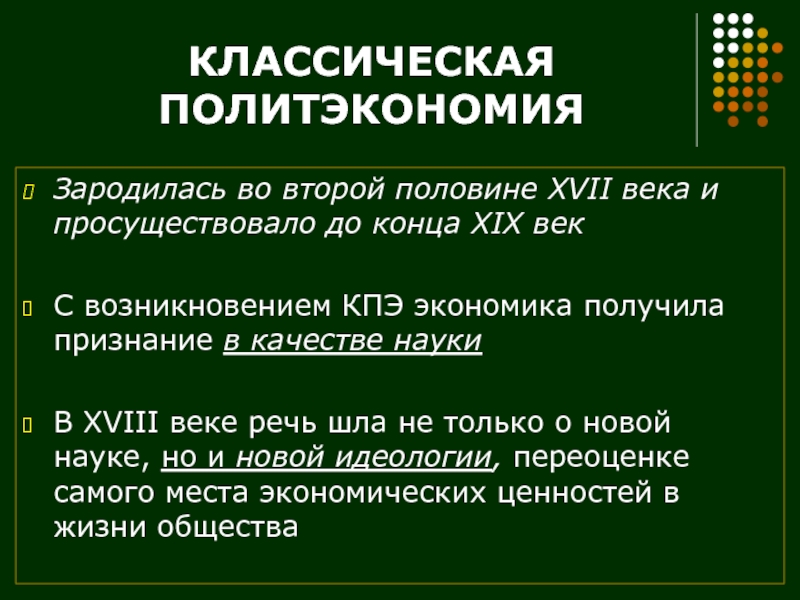 КЛАССИЧЕСКАЯ ПОЛИТЭКОНОМИЯ

Зародилась во второй половине XVII века и просуществовало до конца XIX век

С возникновением КПЭ экономика получила признание в качестве науки

В XVIII веке речь шла не только о новой науке, но и новой идеологии, переоценке самого места экономических ценностей в жизни общества